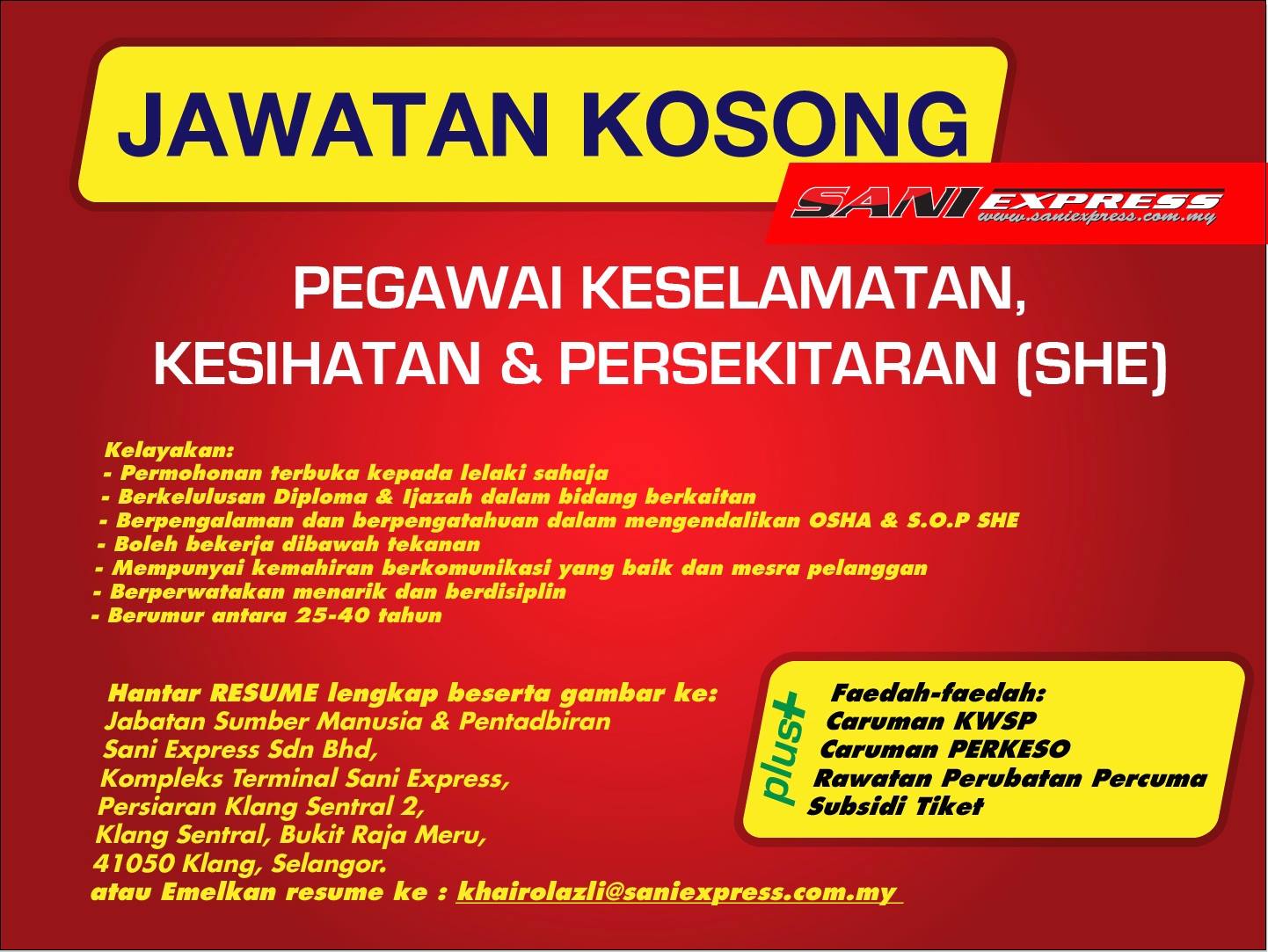 JAWATAN KOSONG

SANI EXPRESS
www.saniexpress.com.my

PEGAWAI KESELAMATAN, KESIHATAN & PERSEKITARAN (SHE)

Kelayakan:
- Permohonan terbuka kepada lelaki sahaja
- Berkelulusan Diploma & Ijazah dalam bidang berkaitan
- Berpengalaman dan berpengatahuan dalam mengendalikan OSHA & S.O.P SHE
- Boleh bekerja dibawah tekanan
- Mempunyai kemahiran berkomunikasi yang baik dan mesra pelanggan
- Berperwatakan menarik dan berdisiplin
- Berumur antara 25-40 tahun

Hantar RESUME lengkap beserta gambar ke:
Jabatan Sumber Manusia & Pentadbiran
Sani Express Sdn Bhd,
Kompleks Terminal Sani Express,
Persiaran Klang Sentral 2,
Klang Sentral, Bukit Raja Meru,
41050 Klang, Selangor.
atau Emelkan resume ke : khairolazli@saniexpress.com.my

plus+
Faedah-faedah:
Caruman KWSP
Caruman PERKESO
Rawatan Perubatan Percuma
Subsidi Tiket